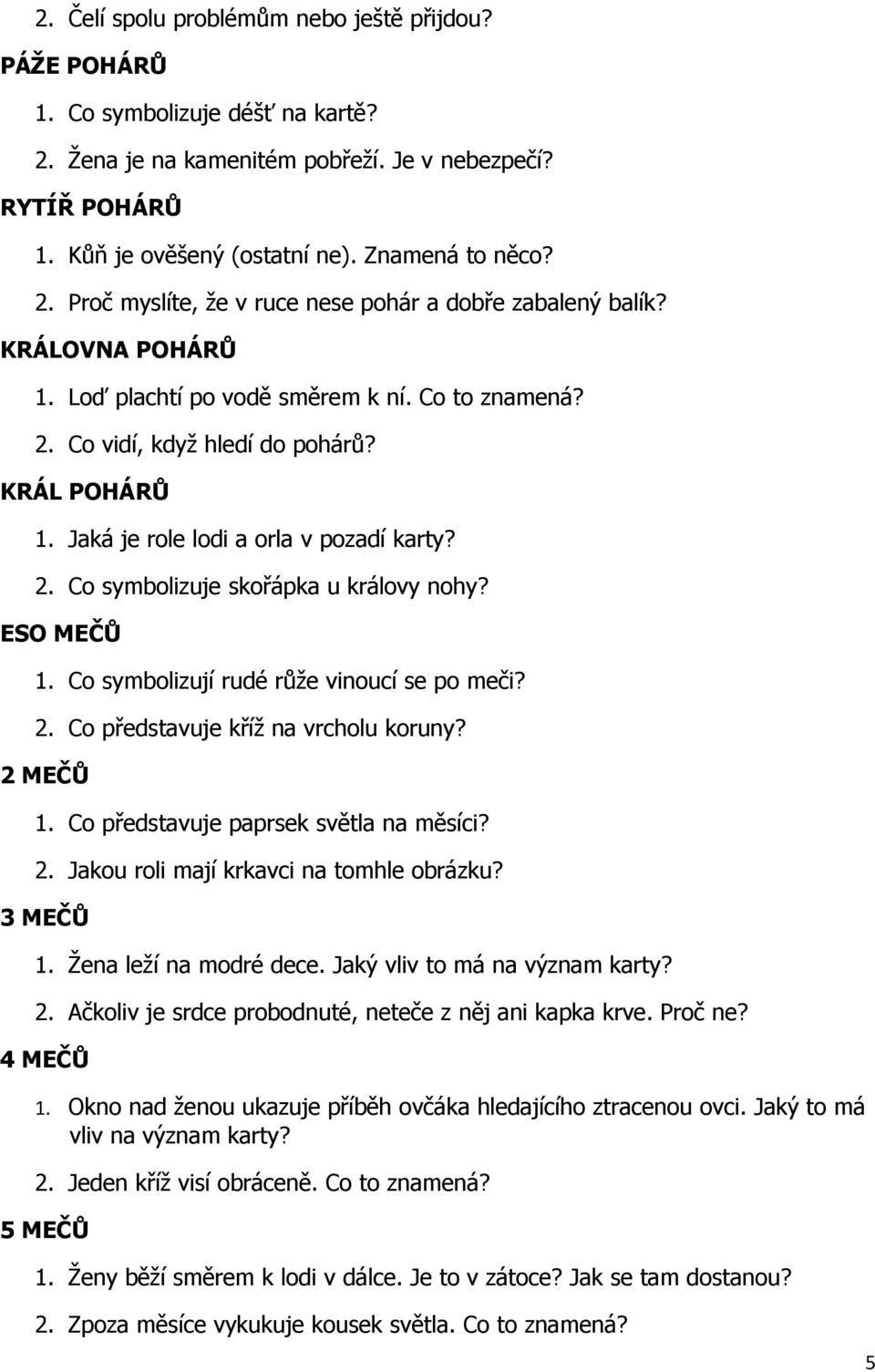 2. Čelí spolu problémům nebo ještě přijdou?

PÁŽE POHÁRŮ

1. Co symbolizuje déšť na kartě?
2. Žena je na kamenitém pobřeží. Je v nebezpečí?

RYTÍŘ POHÁRŮ

1. Kůň je ověšený (ostatní ne). Znamená to něco?
2. Proč myslíte, že v ruce nese pohár a dobře zabalený balík?

KRÁLOVNA POHÁRŮ

1. Loď plachtí po vodě směrem k ní. Co to znamená?
2. Co vidí, když hledí do pohárů?

KRÁL POHÁRŮ

1. Jaká je role lodi a orla v pozadí karty?
2. Co symbolizuje skořápka u královy nohy?

ESO MEČŮ

1. Co symbolizují rudé růže vinoucí se po meči?
2. Co představuje kříž na vrcholu koruny?

2 MEČŮ

1. Co představuje paprsek světla na měsíci?
2. Jakou roli mají krkavci na tomhle obrázku?

3 MEČŮ

1. Žena leží na modré dece. Jaký vliv to má na význam karty?
2. Ačkoliv je srdce probodnuté, neteče z něj ani kapka krve. Proč ne?

4 MEČŮ

1. Okno nad ženou ukazuje příběh ovčáka hledajícího ztracenou ovci. Jaký to má vliv na význam karty?
2. Jeden kříž visí obráceně. Co to znamená?

5 MEČŮ

1. Ženy běží směrem k lodi v dálce. Je to v zátoce? Jak se tam dostanou?
2. Zpoza měsíce vykukuje kousek světla. Co to znamená?

5